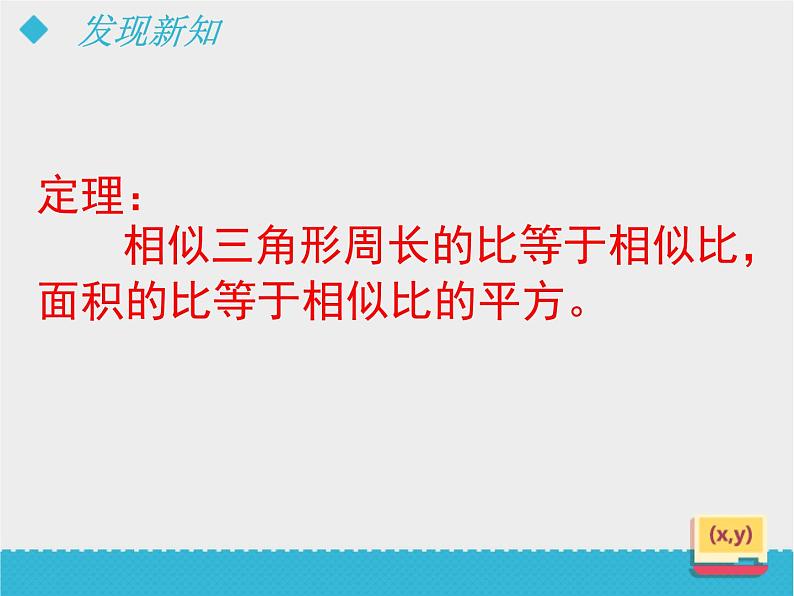 发现新知

定理：

相似三角形周长的比等于相似比，面积的比等于相似比的平方。

(x,y)